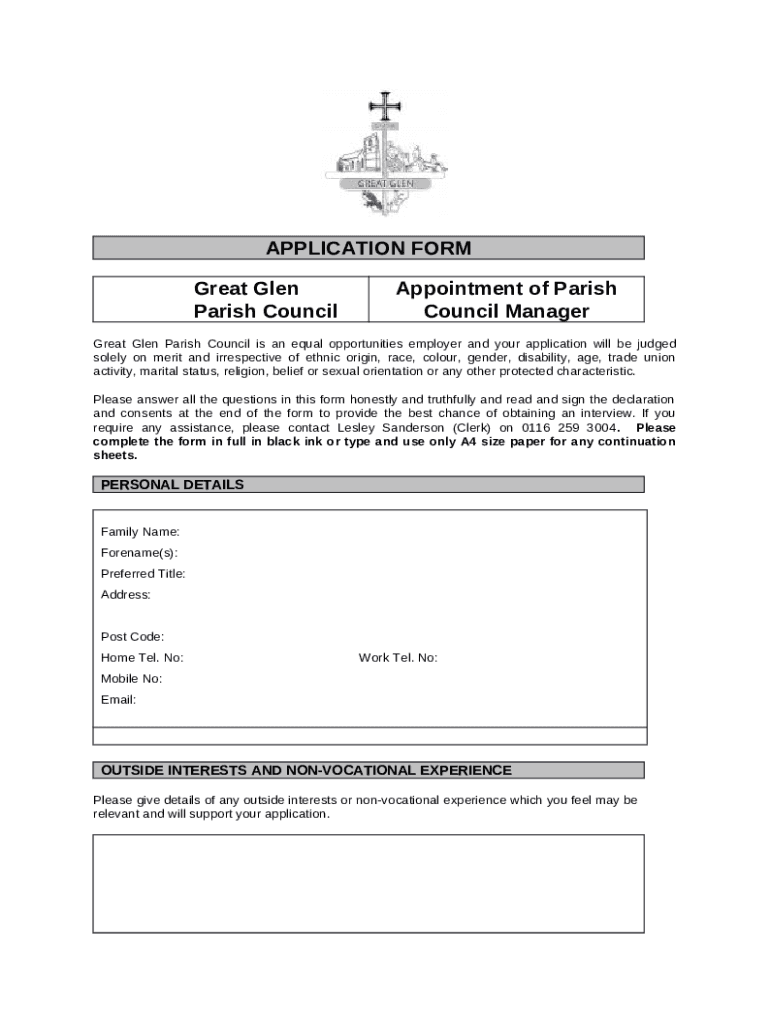 GREAT GLEN

APPLICATION FORM

| Great Glen Parish Council | Appointment of Parish Council Manager |
|---|---|

Great Glen Parish Council is an equal opportunities employer and your application will be judged solely on merit and irrespective of ethnic origin, race, colour, gender, disability, age, trade union activity, marital status, religion, belief or sexual orientation or any other protected characteristic.

Please answer all the questions in this form honestly and truthfully and read and sign the declaration and consents at the end of the form to provide the best chance of obtaining an interview. If you require any assistance, please contact Lesley Sanderson (Clerk) on 0116 259 3004. Please complete the form in full in black ink or type and use only A4 size paper for any continuation sheets.

PERSONAL DETAILS

Family Name:
Forename(s):
Preferred Title:
Address:

Post Code:
Home Tel. No:
Work Tel. No:
Mobile No:
Email:

OUTSIDE INTERESTS AND NON-VOCATIONAL EXPERIENCE

Please give details of any outside interests or non-vocational experience which you feel may be relevant and will support your application.